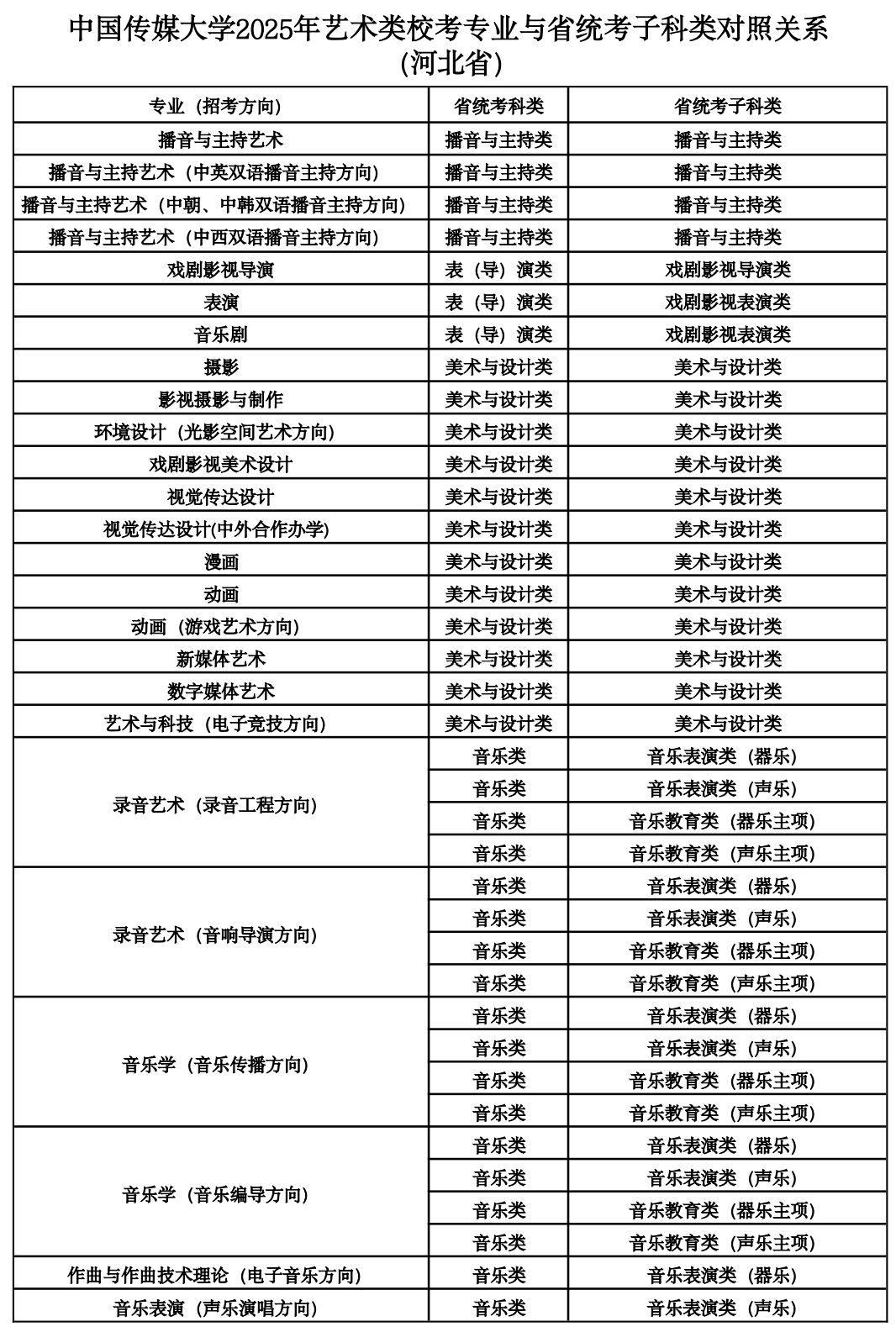 中国传媒大学2025年艺术类校考专业与省统考子科类对照关系
(河北省)

| 专业（招考方向） | 省统考科类 | 省统考子科类 |
|---|---|---|
| 播音与主持艺术 | 播音与主持类 | 播音与主持类 |
| 播音与主持艺术（中英双语播音主持方向） | 播音与主持类 | 播音与主持类 |
| 播音与主持艺术（中朝、中韩双语播音主持方向） | 播音与主持类 | 播音与主持类 |
| 播音与主持艺术（中西双语播音主持方向） | 播音与主持类 | 播音与主持类 |
| 戏剧影视导演 | 表（导）演类 | 戏剧影视导演类 |
| 表演 | 表（导）演类 | 戏剧影视表演类 |
| 音乐剧 | 表（导）演类 | 戏剧影视表演类 |
| 摄影 | 美术与设计类 | 美术与设计类 |
| 影视摄影与制作 | 美术与设计类 | 美术与设计类 |
| 环境设计（光影空间艺术方向） | 美术与设计类 | 美术与设计类 |
| 戏剧影视美术设计 | 美术与设计类 | 美术与设计类 |
| 视觉传达设计 | 美术与设计类 | 美术与设计类 |
| 视觉传达设计(中外合作办学) | 美术与设计类 | 美术与设计类 |
| 漫画 | 美术与设计类 | 美术与设计类 |
| 动画 | 美术与设计类 | 美术与设计类 |
| 动画（游戏艺术方向） | 美术与设计类 | 美术与设计类 |
| 新媒体艺术 | 美术与设计类 | 美术与设计类 |
| 数字媒体艺术 | 美术与设计类 | 美术与设计类 |
| 艺术与科技（电子竞技方向） | 美术与设计类 | 美术与设计类 |
| 录音艺术（录音工程方向） | 音乐类 | 音乐表演类（器乐） |
| | 音乐类 | 音乐表演类（声乐） |
| | 音乐类 | 音乐教育类（器乐主项） |
| | 音乐类 | 音乐教育类（声乐主项） |
| 录音艺术（音响导演方向） | 音乐类 | 音乐表演类（器乐） |
| | 音乐类 | 音乐表演类（声乐） |
| | 音乐类 | 音乐教育类（器乐主项） |
| | 音乐类 | 音乐教育类（声乐主项） |
| 音乐学（音乐传播方向） | 音乐类 | 音乐表演类（器乐） |
| | 音乐类 | 音乐表演类（声乐） |
| | 音乐类 | 音乐教育类（器乐主项） |
| | 音乐类 | 音乐教育类（声乐主项） |
| 音乐学（音乐编导方向） | 音乐类 | 音乐表演类（器乐） |
| | 音乐类 | 音乐表演类（声乐） |
| | 音乐类 | 音乐教育类（器乐主项） |
| | 音乐类 | 音乐教育类（声乐主项） |
| 作曲与作曲技术理论（电子音乐方向） | 音乐类 | 音乐表演类（器乐） |
| 音乐表演（声乐演唱方向） | 音乐类 | 音乐表演类（声乐） |